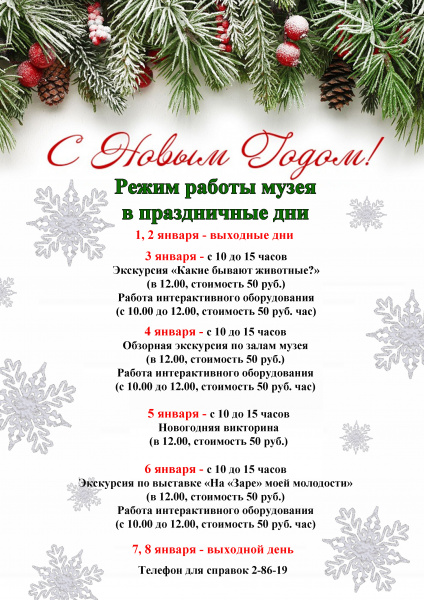 С Новым Годом!

Режим работы музея в праздничные дни

1, 2 января - выходные дни

3 января - с 10 до 15 часов
Экскурсия «Какие бывают животные?»
(в 12.00, стоимость 50 руб.)
Работа интерактивного оборудования
(с 10.00 до 12.00, стоимость 50 руб. час)

4 января - с 10 до 15 часов
Обзорная экскурсия по залам музея
(в 12.00, стоимость 50 руб.)
Работа интерактивного оборудования
(с 10.00 до 12.00, стоимость 50 руб. час)

5 января - с 10 до 15 часов
Новогодняя викторина
(в 12.00, стоимость 50 руб.)

6 января - с 10 до 15 часов
Экскурсия по выставке «На «Заре» моей молодости»
(в 12.00, стоимость 50 руб.)
Работа интерактивного оборудования
(с 10.00 до 12.00, стоимость 50 руб. час)

7, 8 января - выходной день

Телефон для справок 2-86-19